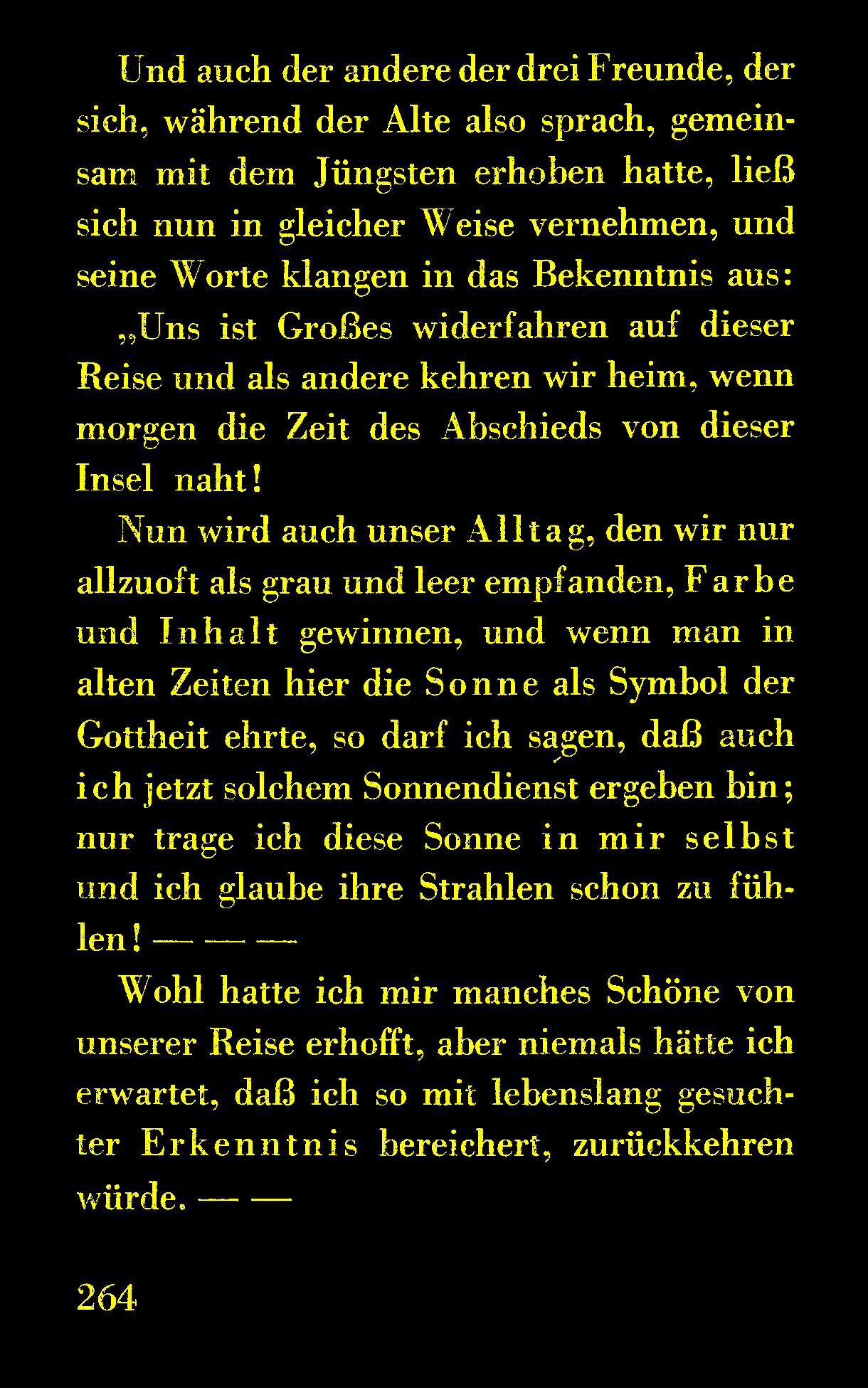 Und auch der andere der drei Freunde, der sich, während der Alte also sprach, gemeinsam mit dem Jüngsten erhoben hatte, ließ sich nun in gleicher Weise vernehmen, und seine Worte klangen in das Bekenntnis aus:

„Uns ist Großes widerfahren auf dieser Reise und als andere kehren wir heim, wenn morgen die Zeit des Abschieds von dieser Insel naht!

Nun wird auch unser Alltag, den wir nur allzuoft als grau und leer empfanden, Farbe und Inhalt gewinnen, und wenn man in alten Zeiten hier die Sonne als Symbol der Gottheit ehrte, so darf ich sagen, daß auch ich jetzt solchem Sonnendienst ergeben bin; nur trage ich diese Sonne in mir selbst und ich glaube ihre Strahlen schon zu fühlen! — — —

Wohl hatte ich mir manches Schöne von unserer Reise erhofft, aber niemals hätte ich erwartet, daß ich so mit lebenslang gesuchter Erkenntnis bereichert, zurückkehren würde. — —

264